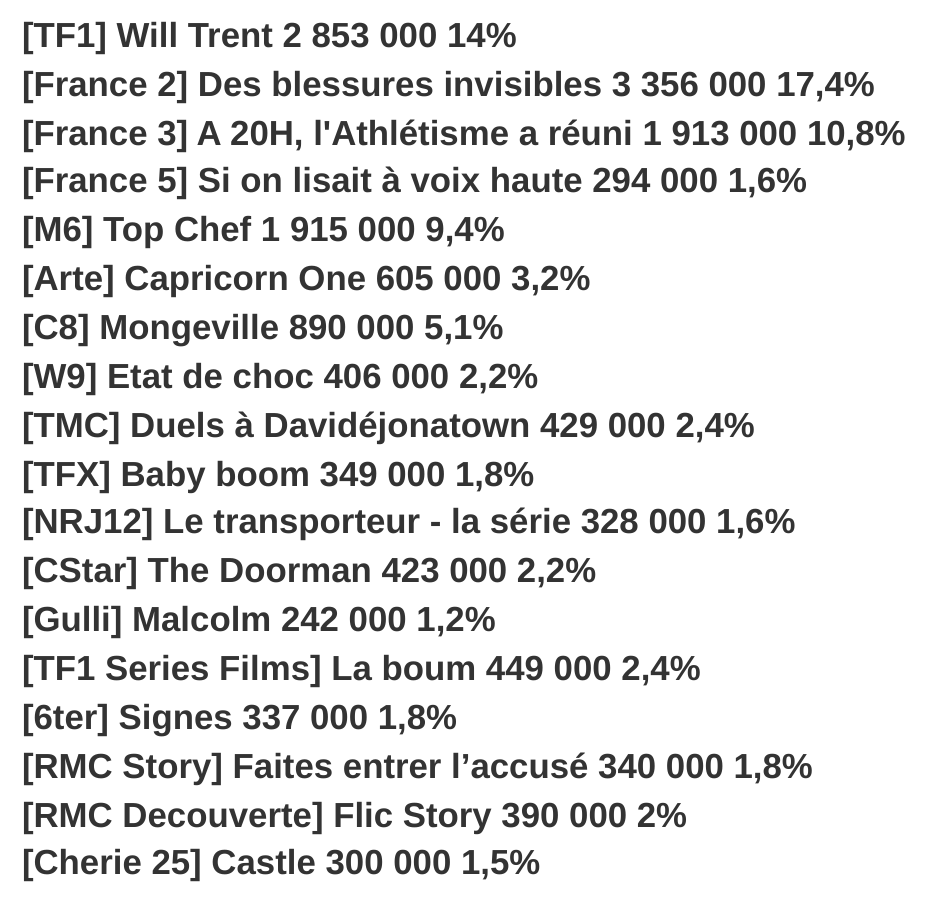 [TF1] Will Trent 2 853 000 14%
[France 2] Des blessures invisibles 3 356 000 17,4%
[France 3] A 20H, l'Athlétisme a réuni 1 913 000 10,8%
[France 5] Si on lisait à voix haute 294 000 1,6%
[M6] Top Chef 1 915 000 9,4%
[Arte] Capricorn One 605 000 3,2%
[C8] Mongeville 890 000 5,1%
[W9] Etat de choc 406 000 2,2%
[TMC] Duels à Davidéjonatown 429 000 2,4%
[TFX] Baby boom 349 000 1,8%
[NRJ12] Le transporteur - la série 328 000 1,6%
[CStar] The Doorman 423 000 2,2%
[Gulli] Malcolm 242 000 1,2%
[TF1 Series Films] La boum 449 000 2,4%
[6ter] Signes 337 000 1,8%
[RMC Story] Faites entrer l'accusé 340 000 1,8%
[RMC Decouverte] Flic Story 390 000 2%
[Cherie 25] Castle 300 000 1,5%